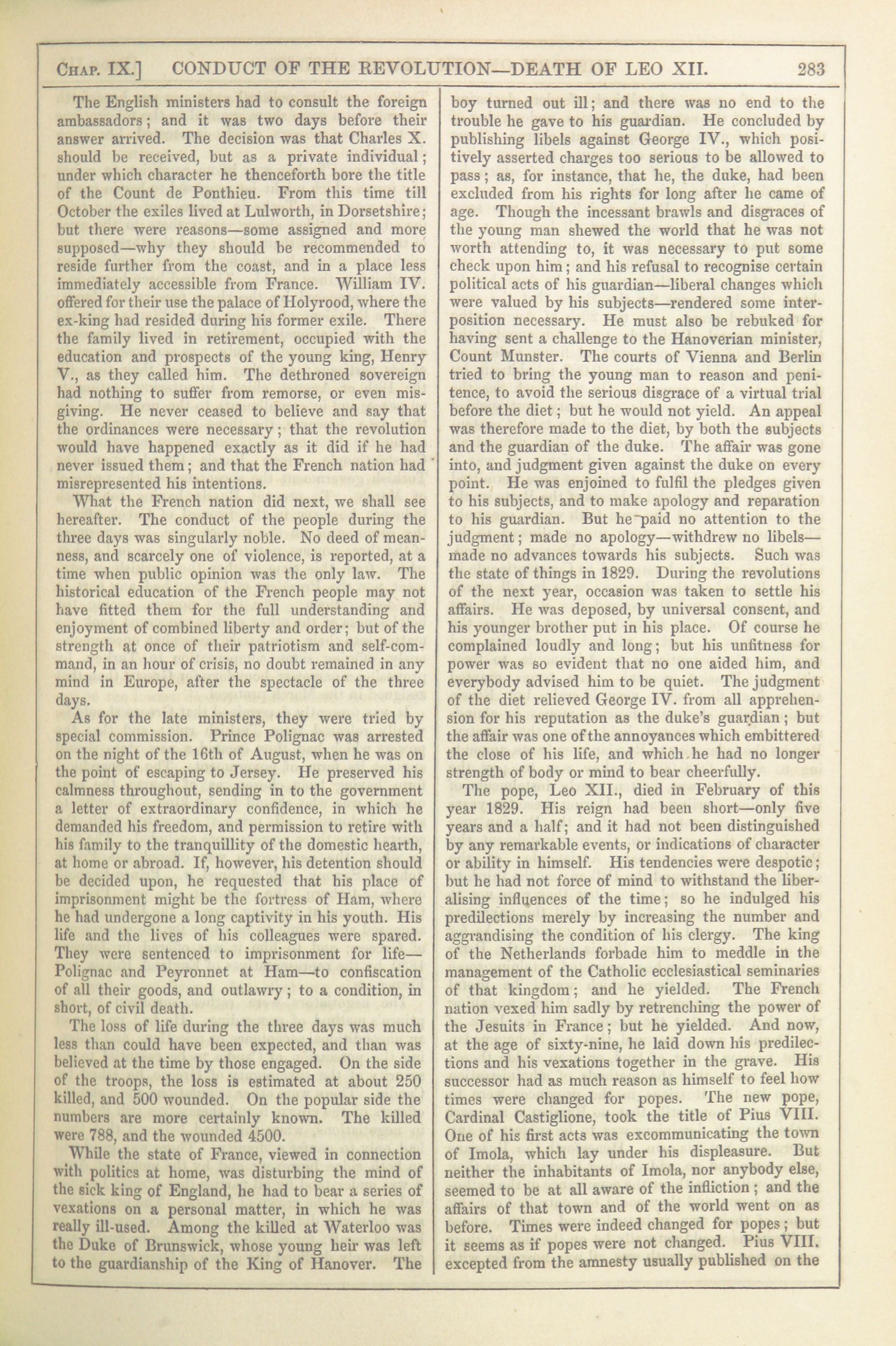 CHAP. IX.] CONDUCT OF THE REVOLUTION—DEATH OF LEO XII. 283

The English ministers had to consult the foreign ambassadors; and it was two days before their answer arrived. The decision was that Charles X. should be received, but as a private individual; under which character he thenceforth bore the title of the Count de Ponthieu. From this time till October the exiles lived at Lulworth, in Dorsetshire; but there were reasons—some assigned and more supposed—why they should be recommended to reside further from the coast, and in a place less immediately accessible from France. William IV. offered for their use the palace of Holyrood, where the ex-king had resided during his former exile. There the family lived in retirement, occupied with the education and prospects of the young king, Henry V., as they called him. The dethroned sovereign had nothing to suffer from remorse, or even misgiving. He never ceased to believe and say that the ordinances were necessary; that the revolution would have happened exactly as it did if he had never issued them; and that the French nation had misrepresented his intentions.

What the French nation did next, we shall see hereafter. The conduct of the people during the three days was singularly noble. No deed of meanness, and scarcely one of violence, is reported, at a time when public opinion was the only law. The historical education of the French people may not have fitted them for the full understanding and enjoyment of combined liberty and order; but of the strength at once of their patriotism and self-command, in an hour of crisis, no doubt remained in any mind in Europe, after the spectacle of the three days.

As for the late ministers, they were tried by special commission. Prince Polignac was arrested on the night of the 16th of August, when he was on the point of escaping to Jersey. He preserved his calmness throughout, sending in to the government a letter of extraordinary confidence, in which he demanded his freedom, and permission to retire with his family to the tranquillity of the domestic hearth, at home or abroad. If, however, his detention should be decided upon, he requested that his place of imprisonment might be the fortress of Ham, where he had undergone a long captivity in his youth. His life and the lives of his colleagues were spared. They were sentenced to imprisonment for life—Polignac and Peyronnet at Ham—to confiscation of all their goods, and outlawry; to a condition, in short, of civil death.

The loss of life during the three days was much less than could have been expected, and than was believed at the time by those engaged. On the side of the troops, the loss is estimated at about 250 killed, and 500 wounded. On the popular side the numbers are more certainly known. The killed were 788, and the wounded 4500.

While the state of France, viewed in connection with politics at home, was disturbing the mind of the sick king of England, he had to bear a series of vexations on a personal matter, in which he was really ill-used. Among the killed at Waterloo was the Duke of Brunswick, whose young heir was left to the guardianship of the King of Hanover. The boy turned out ill; and there was no end to the trouble he gave to his guardian. He concluded by publishing libels against George IV., which positively asserted charges too serious to be allowed to pass; as, for instance, that he, the duke, had been excluded from his rights for long after he came of age. Though the incessant brawls and disgraces of the young man shewed the world that he was not worth attending to, it was necessary to put some check upon him; and his refusal to recognise certain political acts of his guardian—liberal changes which were valued by his subjects—rendered some interposition necessary. He must also be rebuked for having sent a challenge to the Hanoverian minister, Count Munster. The courts of Vienna and Berlin tried to bring the young man to reason and penitence, to avoid the serious disgrace of a virtual trial before the diet; but he would not yield. An appeal was therefore made to the diet, by both the subjects and the guardian of the duke. The affair was gone into, and judgment given against the duke on every point. He was enjoined to fulfil the pledges given to his subjects, and to make apology and reparation to his guardian. But he paid no attention to the judgment; made no apology—withdrew no libels—made no advances towards his subjects. Such was the state of things in 1829. During the revolutions of the next year, occasion was taken to settle his affairs. He was deposed, by universal consent, and his younger brother put in his place. Of course he complained loudly and long; but his unfitness for power was so evident that no one aided him, and everybody advised him to be quiet. The judgment of the diet relieved George IV. from all apprehension for his reputation as the duke's guardian; but the affair was one of the annoyances which embittered the close of his life, and which he had no longer strength of body or mind to bear cheerfully.

The pope, Leo XII., died in February of this year 1829. His reign had been short—only five years and a half; and it had not been distinguished by any remarkable events, or indications of character or ability in himself. His tendencies were despotic; but he had not force of mind to withstand the liberalising influences of the time; so he indulged his predilections merely by increasing the number and aggrandising the condition of his clergy. The king of the Netherlands forbade him to meddle in the management of the Catholic ecclesiastical seminaries of that kingdom; and he yielded. The French nation vexed him sadly by retrenching the power of the Jesuits in France; but he yielded. And now, at the age of sixty-nine, he laid down his predilections and his vexations together in the grave. His successor had as much reason as himself to feel how times were changed for popes. The new pope, Cardinal Castiglione, took the title of Pius VIII. One of his first acts was excommunicating the town of Imola, which lay under his displeasure. But neither the inhabitants of Imola, nor anybody else, seemed to be at all aware of the infliction; and the affairs of that town and of the world went on as before. Times were indeed changed for popes; but it seems as if popes were not changed. Pius VIII. excepted from the amnesty usually published on the